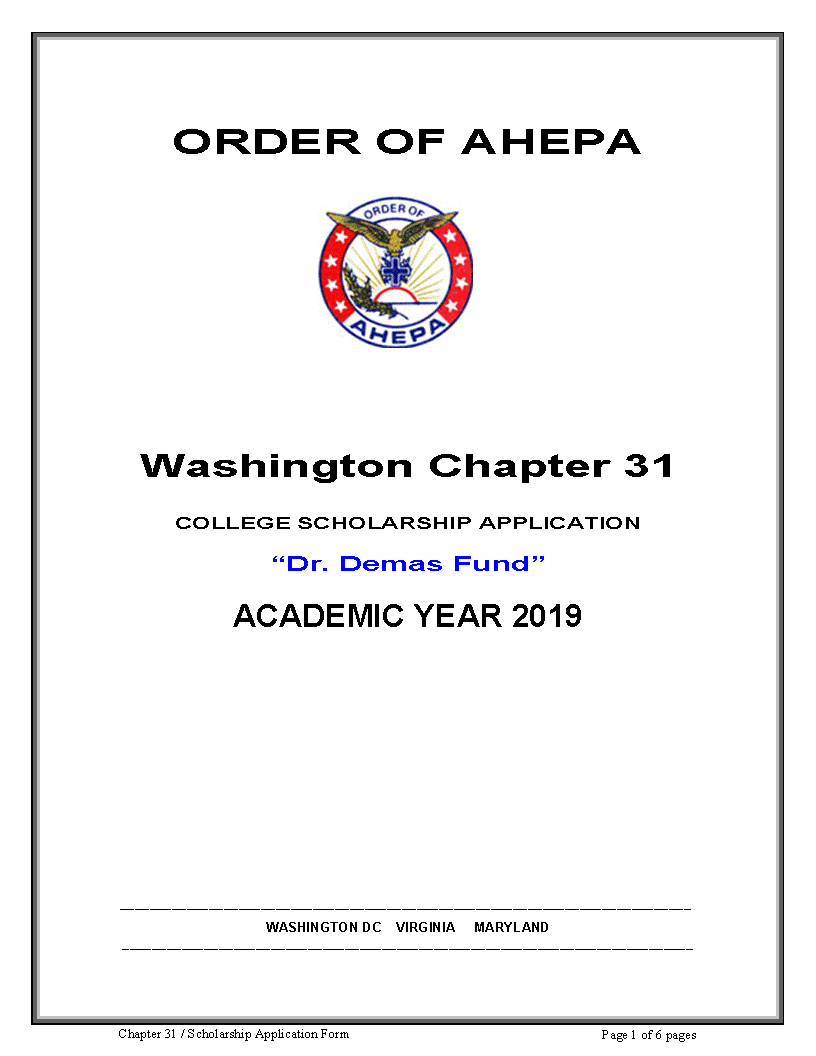 ORDER OF AHEPA

ORDER OF
AHEPA

Washington Chapter 31

COLLEGE SCHOLARSHIP APPLICATION

“Dr. Demas Fund”

ACADEMIC YEAR 2019

WASHINGTON DC VIRGINIA MARYLAND

Chapter 31 / Scholarship Application Form

Page 1 of 6 pages